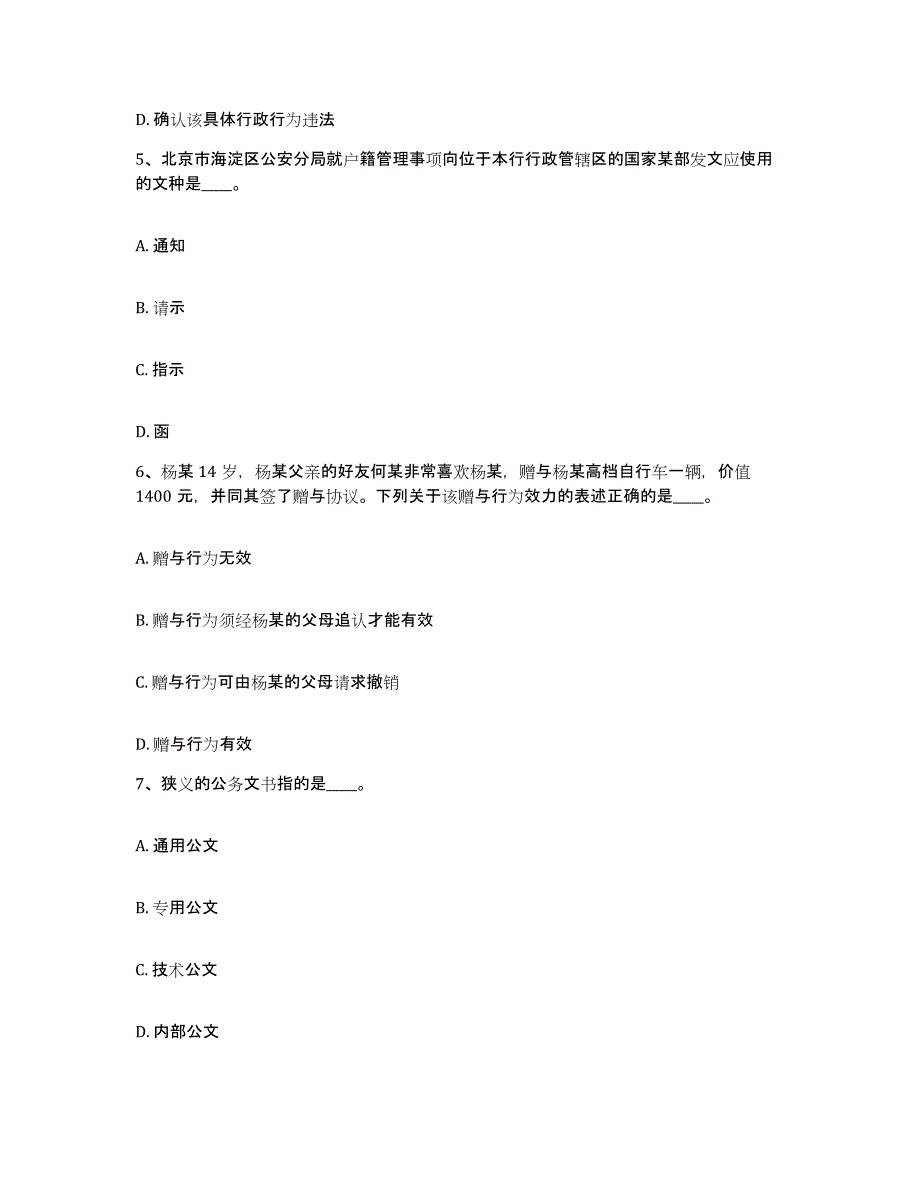 D. 确认该具体行政行为违法

5、北京市海淀区公安分局就户籍管理事项向位于本行行政管辖区的国家某部发文应使用的文种是____。

A. 通知

B. 请示

C. 指示

D. 函

6、杨某 14 岁，杨某父亲的好友何某非常喜欢杨某，赠与杨某高档自行车一辆，价值 1400 元，并同其签了赠与协议。下列关于该赠与行为效力的表述正确的是____。

A. 赠与行为无效

B. 赠与行为须经杨某的父母追认才能有效

C. 赠与行为可由杨某的父母请求撤销

D. 赠与行为有效

7、狭义的公务文书指的是____。

A. 通用公文

B. 专用公文

C. 技术公文

D. 内部公文